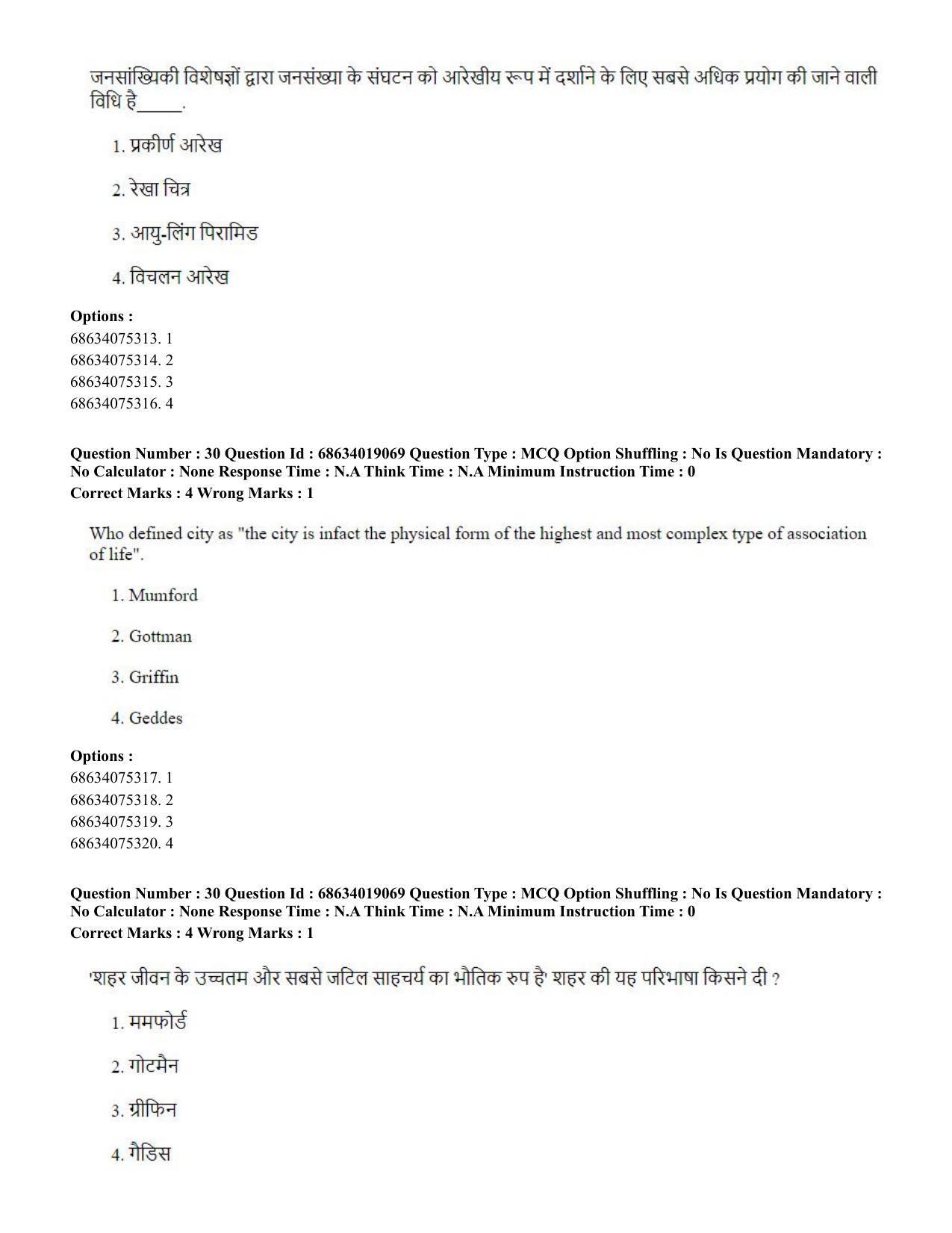 जनसांख्यिकी विशेषज्ञों द्वारा जनसंख्या के संघटन को आरेखीय रूप में दर्शाने के लिए सबसे अधिक प्रयोग की जाने वाली विधि है____.

1. प्रकीर्ण आरेख

2. रेखा चित्र

3. आयु-लिंग पिरामिड

4. विचलन आरेख

Options :
68634075313. 1
68634075314. 2
68634075315. 3
68634075316. 4

Question Number : 30 Question Id : 68634019069 Question Type : MCQ Option Shuffling : No Is Question Mandatory : No Calculator : None Response Time : N.A Think Time : N.A Minimum Instruction Time : 0
Correct Marks : 4 Wrong Marks : 1

Who defined city as "the city is infact the physical form of the highest and most complex type of association of life".

1. Mumford

2. Gottman

3. Griffin

4. Geddes

Options :
68634075317. 1
68634075318. 2
68634075319. 3
68634075320. 4

Question Number : 30 Question Id : 68634019069 Question Type : MCQ Option Shuffling : No Is Question Mandatory : No Calculator : None Response Time : N.A Think Time : N.A Minimum Instruction Time : 0
Correct Marks : 4 Wrong Marks : 1

'शहर जीवन के उच्चतम और सबसे जटिल साहचर्य का भौतिक रुप है' शहर की यह परिभाषा किसने दी ?

1. ममफोर्ड

2. गोटमैन

3. ग्रीफिन

4. गैडिस